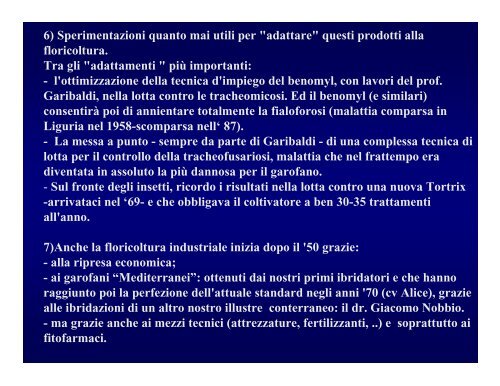 6) Sperimentazioni quanto mai utili per "adattare" questi prodotti alla floricoltura.
Tra gli "adattamenti " più importanti:
- l'ottimizzazione della tecnica d'impiego del benomyl, con lavori del prof. Garibaldi, nella lotta contro le tracheomicosi. Ed il benomyl (e similari) consentirà poi di annientare totalmente la fialoforosi (malattia comparsa in Liguria nel 1958-scomparsa nell‘ 87).
- La messa a punto - sempre da parte di Garibaldi - di una complessa tecnica di lotta per il controllo della tracheofusariosi, malattia che nel frattempo era diventata in assoluto la più dannosa per il garofano.
- Sul fronte degli insetti, ricordo i risultati nella lotta contro una nuova Tortrix -arrivataci nel ‘69- e che obbligava il coltivatore a ben 30-35 trattamenti all'anno.

7)Anche la floricoltura industriale inizia dopo il '50 grazie:
- alla ripresa economica;
- ai garofani “Mediterranei”: ottenuti dai nostri primi ibridatori e che hanno raggiunto poi la perfezione dell'attuale standard negli anni '70 (cv Alice), grazie alle ibridazioni di un altro nostro illustre conterraneo: il dr. Giacomo Nobbio.
- ma grazie anche ai mezzi tecnici (attrezzature, fertilizzanti, ..) e soprattutto ai fitofarmaci.